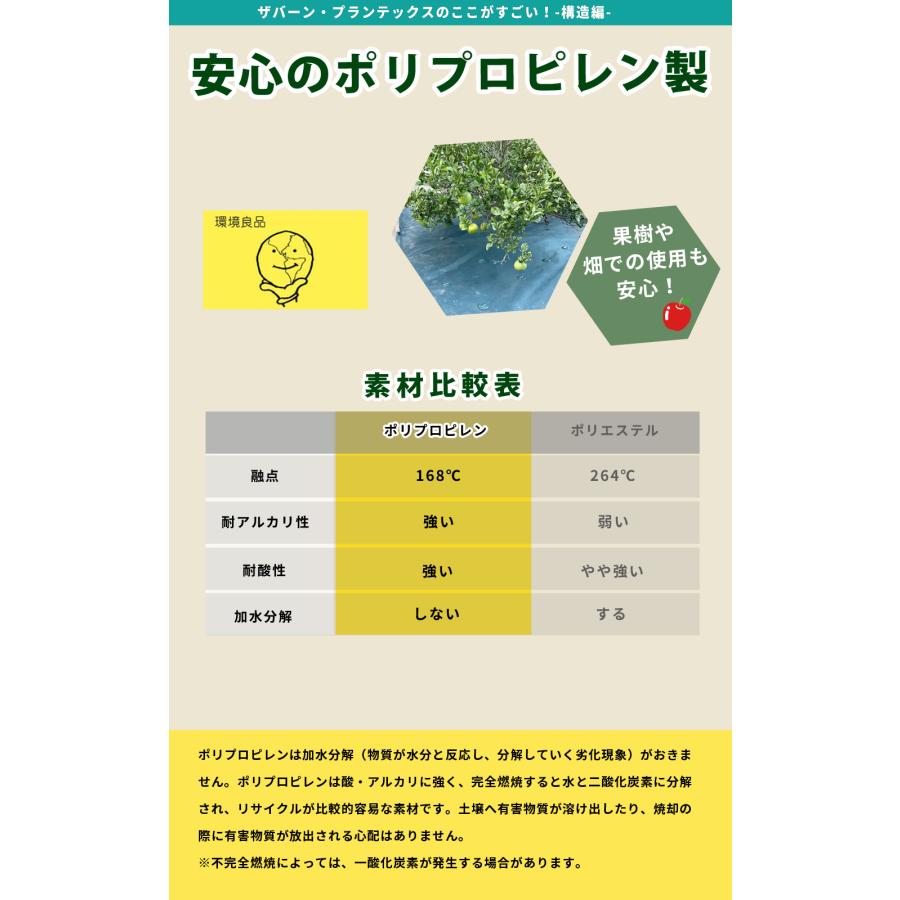 ザバーン・プランテックスのここがすごい！-構造編-

安心のポリプロピレン製

環境良品

果樹や畑での使用も安心！

素材比較表

| | ポリプロピレン | ポリエステル |
|---|---|---|
| 融点 | 168℃ | 264℃ |
| 耐アルカリ性 | 強い | 弱い |
| 耐酸性 | 強い | やや強い |
| 加水分解 | しない | する |

ポリプロピレンは加水分解（物質が水分と反応し、分解していく劣化現象）がおきません。ポリプロピレンは酸・アルカリに強く、完全燃焼すると水と二酸化炭素に分解され、リサイクルが比較的容易な素材です。土壌へ有害物質が溶け出したり、焼却の際に有害物質が放出される心配はありません。
※不完全燃焼によっては、一酸化炭素が発生する場合があります。